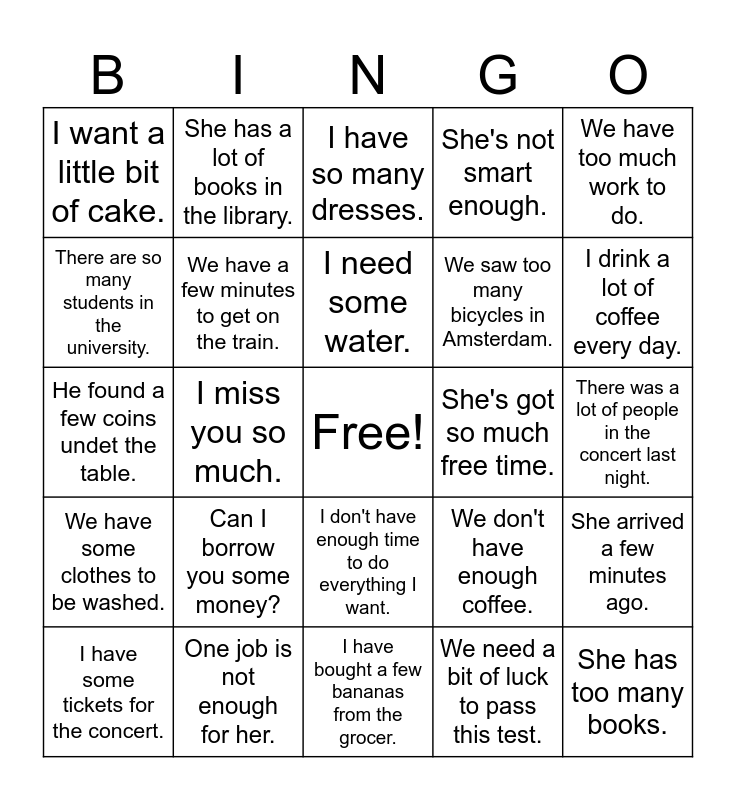 | B | I | N | G | O |
|---|---|---|---|---|
| I want a little bit of cake. | She has a lot of books in the library. | I have so many dresses. | She's not smart enough. | We have too much work to do. |
| There are so many students in the university. | We have a few minutes to get on the train. | I need some water. | We saw too many bicycles in Amsterdam. | I drink a lot of coffee every day. |
| He found a few coins undet the table. | I miss you so much. | Free! | She's got so much free time. | There was a lot of people in the concert last night. |
| We have some clothes to be washed. | Can I borrow you some money? | I don't have enough time to do everything I want. | We don't have enough coffee. | She arrived a few minutes ago. |
| I have some tickets for the concert. | One job is not enough for her. | I have bought a few bananas from the grocer. | We need a bit of luck to pass this test. | She has too many books. |